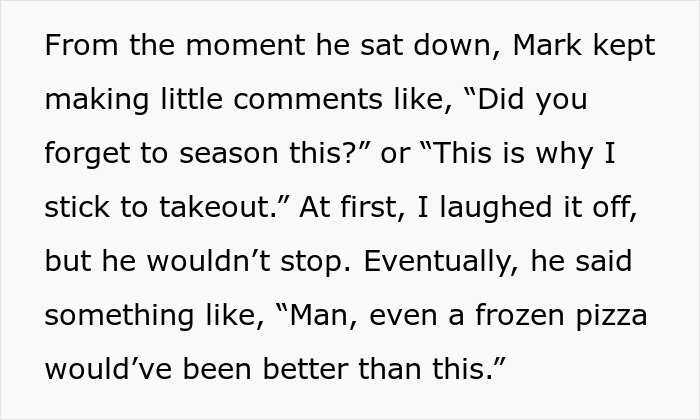 From the moment he sat down, Mark kept making little comments like, “Did you forget to season this?” or “This is why I stick to takeout.” At first, I laughed it off, but he wouldn’t stop. Eventually, he said something like, “Man, even a frozen pizza would’ve been better than this.”